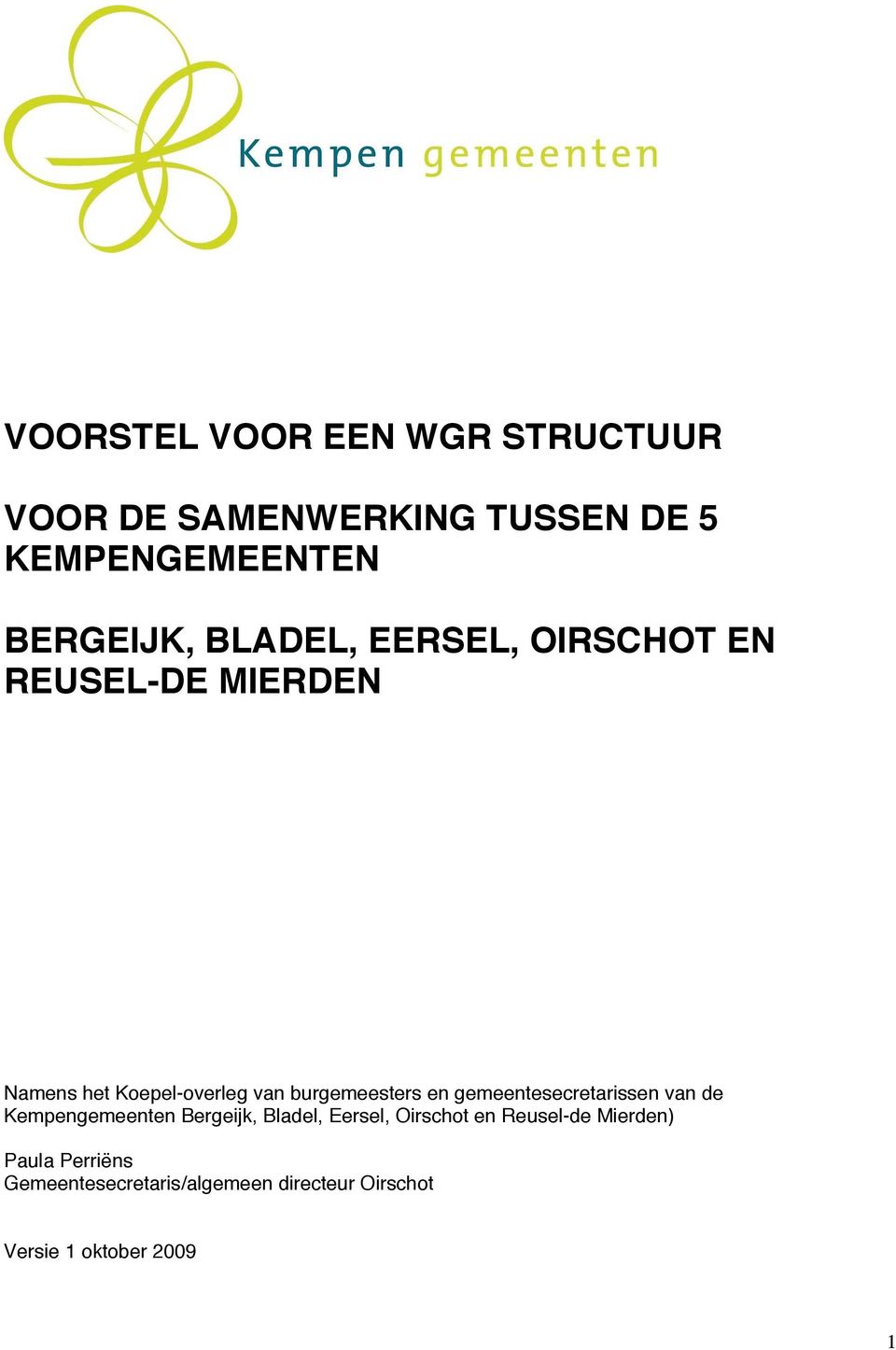 Kempen gemeenten

VOORSTEL VOOR EEN WGR STRUCTUUR

VOOR DE SAMENWERKING TUSSEN DE 5 KEMPENGEMEENTEN

BERGEIJK, BLADEL, EERSEL, OIRSCHOT EN REUSEL-DE MIERDEN

Namens het Koepel-overleg van burgemeesters en gemeentesecretarissen van de Kempengemeenten Bergeijk, Bladel, Eersel, Oirschot en Reusel-de Mierden)

Paula Perriëns
Gemeentesecretaris/algemeen directeur Oirschot

Versie 1 oktober 2009

1